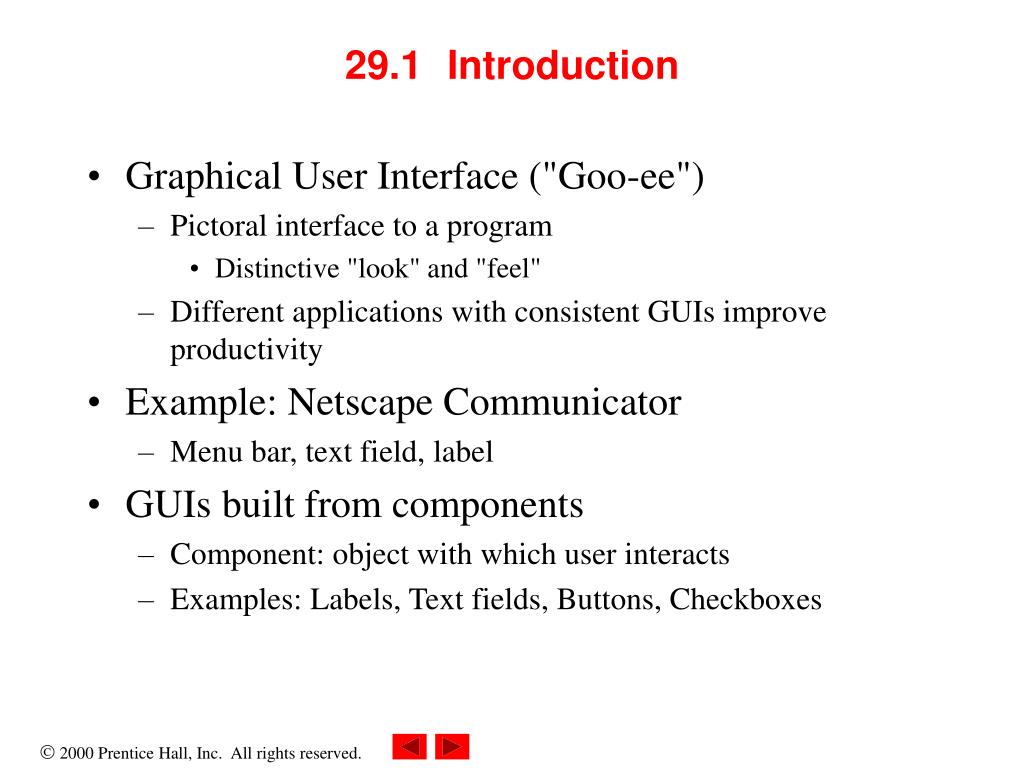 29.1 Introduction

• Graphical User Interface ("Goo-ee")
– Pictoral interface to a program
• Distinctive "look" and "feel"
– Different applications with consistent GUIs improve productivity
• Example: Netscape Communicator
– Menu bar, text field, label
• GUIs built from components
– Component: object with which user interacts
– Examples: Labels, Text fields, Buttons, Checkboxes

© 2000 Prentice Hall, Inc. All rights reserved.